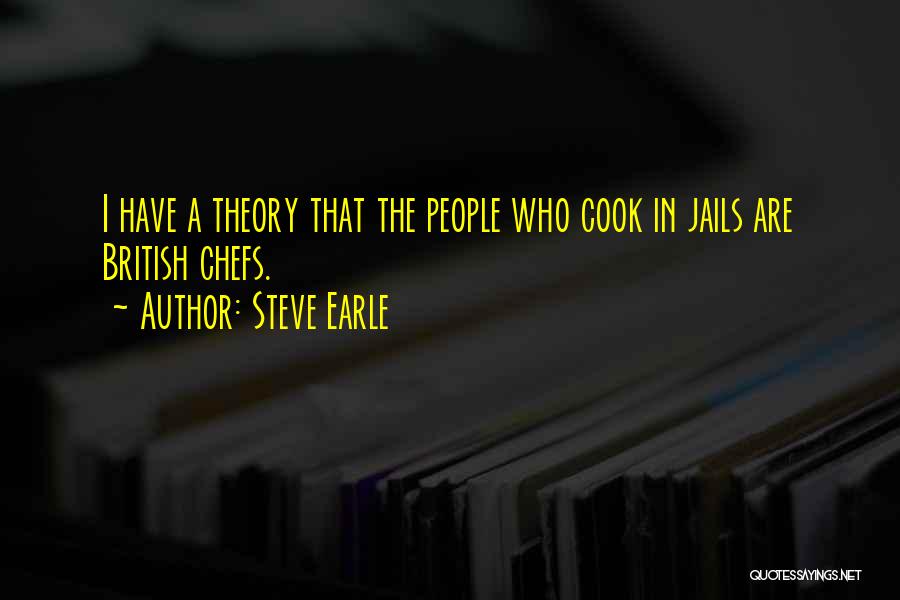 I have a theory that the people who cook in jails are British chefs.
~ Author: Steve Earle

QUOTESSAYINGS.NET